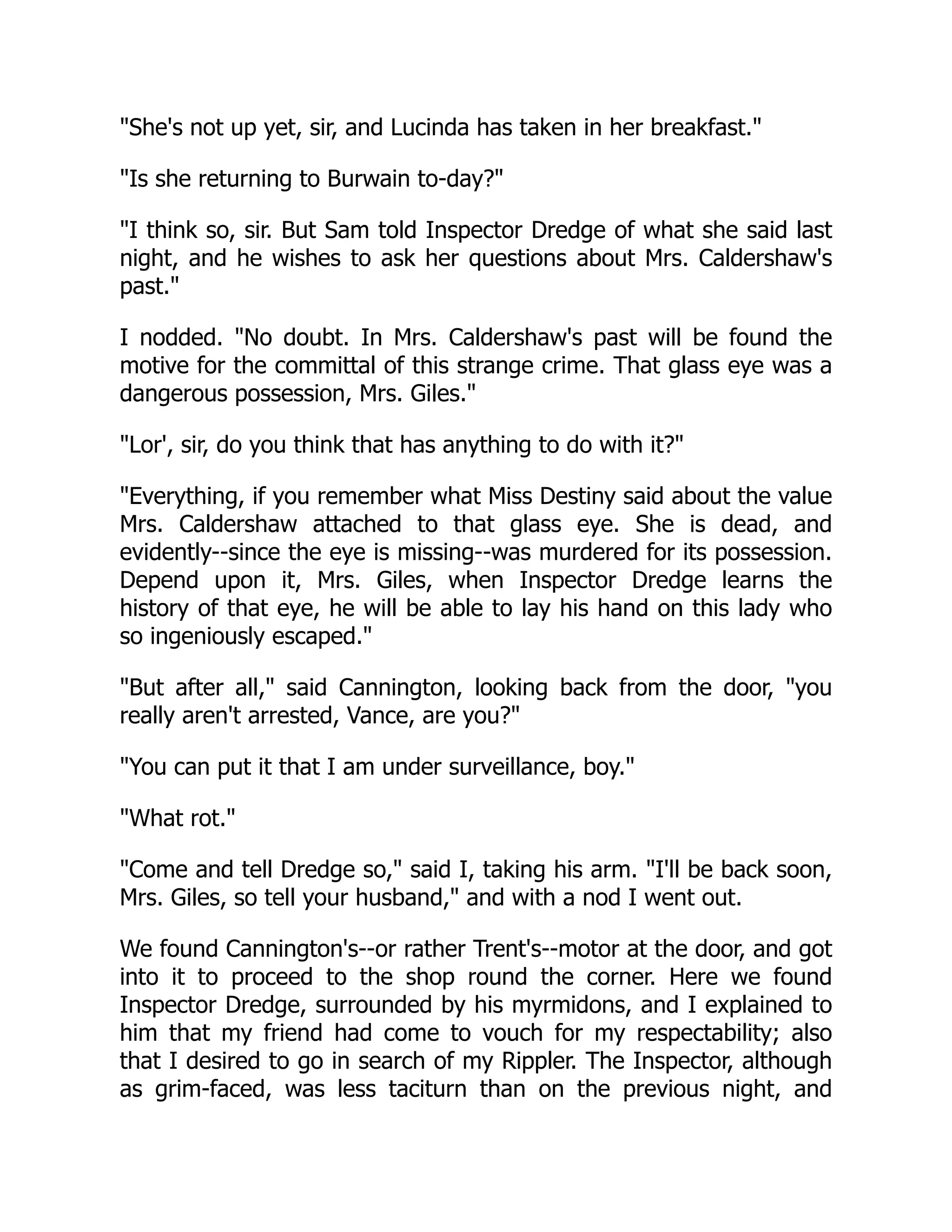 "She's not up yet, sir, and Lucinda has taken in her breakfast."

"Is she returning to Burwain to-day?"

"I think so, sir. But Sam told Inspector Dredge of what she said last night, and he wishes to ask her questions about Mrs. Caldershaw's past."

I nodded. "No doubt. In Mrs. Caldershaw's past will be found the motive for the committal of this strange crime. That glass eye was a dangerous possession, Mrs. Giles."

"Lor', sir, do you think that has anything to do with it?"

"Everything, if you remember what Miss Destiny said about the value Mrs. Caldershaw attached to that glass eye. She is dead, and evidently--since the eye is missing--was murdered for its possession. Depend upon it, Mrs. Giles, when Inspector Dredge learns the history of that eye, he will be able to lay his hand on this lady who so ingeniously escaped."

"But after all," said Cannington, looking back from the door, "you really aren't arrested, Vance, are you?"

"You can put it that I am under surveillance, boy."

"What rot."

"Come and tell Dredge so," said I, taking his arm. "I'll be back soon, Mrs. Giles, so tell your husband," and with a nod I went out.

We found Cannington's--or rather Trent's--motor at the door, and got into it to proceed to the shop round the corner. Here we found Inspector Dredge, surrounded by his myrmidons, and I explained to him that my friend had come to vouch for my respectability; also that I desired to go in search of my Rippler. The Inspector, although as grim-faced, was less taciturn than on the previous night, and